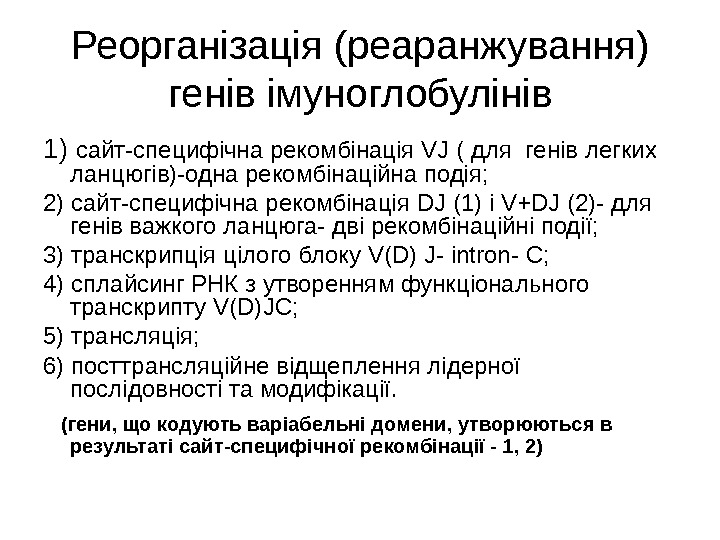 Реорганізація (реаранжування) генів імуноглобулінів

1) сайт-специфічна рекомбінація VJ ( для генів легких ланцюгів)-одна рекомбінаційна подія;

2) сайт-специфічна рекомбінація DJ (1) і V+DJ (2)- для генів важкого ланцюга- дві рекомбінаційні події;

3) транскрипція цілого блоку V(D) J- intron- C;

4) сплайсинг РНК з утворенням функціонального транскрипту V(D)JC;

5) трансляція;

6) посттрансляційне відщеплення лідерної послідовності та модифікації.

(гени, що кодують варіабельні домени, утворюються в результаті сайт-специфічної рекомбінації - 1, 2)